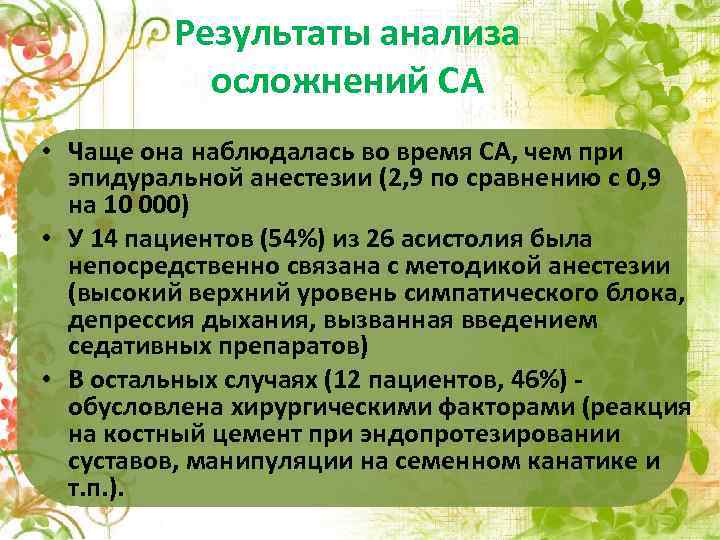 Результаты анализа осложнений СА

• Чаще она наблюдалась во время СА, чем при эпидуральной анестезии (2,9 по сравнению с 0,9 на 10 000)
• У 14 пациентов (54%) из 26 асистолия была непосредственно связана с методикой анестезии (высокий верхний уровень симпатического блока, депрессия дыхания, вызванная введением седативных препаратов)
• В остальных случаях (12 пациентов, 46%) - обусловлена хирургическими факторами (реакция на костный цемент при эндопротезировании суставов, манипуляции на семенном канатике и т.п.).